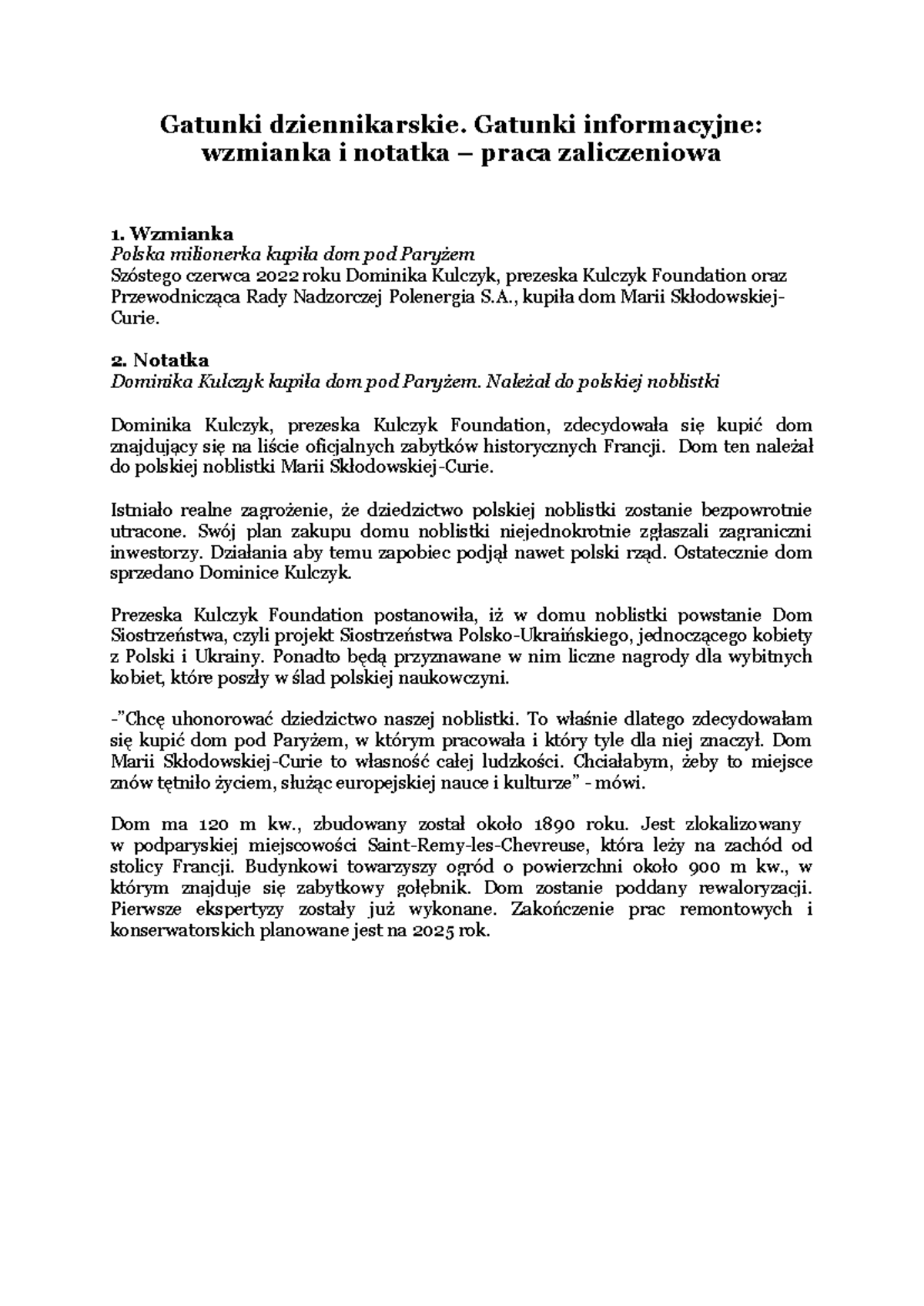 Gatunki dziennikarskie. Gatunki informacyjne: wzmianka i notatka – praca zaliczeniowa

1. Wzmianka
Polska milionerka kupiła dom pod Paryżem
Szóstego czerwca 2022 roku Dominika Kulczyk, prezeska Kulczyk Foundation oraz Przewodnicząca Rady Nadzorczej Polenergia S.A., kupiła dom Marii Skłodowskiej-Curie.

2. Notatka
Dominika Kulczyk kupiła dom pod Paryżem. Należał do polskiej noblistki

Dominika Kulczyk, prezeska Kulczyk Foundation, zdecydowała się kupić dom znajdujący się na liście oficjalnych zabytków historycznych Francji. Dom ten należał do polskiej noblistki Marii Skłodowskiej-Curie.

Istniało realne zagrożenie, że dziedzictwo polskiej noblistki zostanie bezpowrotnie utracone. Swój plan zakupu domu noblistki niejednokrotnie zgłaszali zagraniczni inwestorzy. Działania aby temu zapobiec podjął nawet polski rząd. Ostatecznie dom sprzedano Dominice Kulczyk.

Prezeska Kulczyk Foundation postanowiła, iż w domu noblistki powstanie Dom Siostrzeństwa, czyli projekt Siostrzeństwa Polsko-Ukraińskiego, jednoczącego kobiety z Polski i Ukrainy. Ponadto będą przyznawane w nim liczne nagrody dla wybitnych kobiet, które poszły w ślad polskiej naukowczyni.

-"Chcę uhonorować dziedzictwo naszej noblistki. To właśnie dlatego zdecydowałam się kupić dom pod Paryżem, w którym pracowała i który tyle dla niej znaczył. Dom Marii Skłodowskiej-Curie to własność całej ludzkości. Chciałabym, żeby to miejsce znów tętniło życiem, służąc europejskiej nauce i kulturze" - mówi.

Dom ma 120 m kw., zbudowany został około 1890 roku. Jest zlokalizowany w podparyskiej miejscowości Saint-Remy-les-Chevreuse, która leży na zachód od stolicy Francji. Budynkowi towarzyszy ogród o powierzchni około 900 m kw., w którym znajduje się zabytkowy gołębnik. Dom zostanie poddany rewaloryzacji. Pierwsze ekspertyzy zostały już wykonane. Zakończenie prac remontowych i konserwatorskich planowane jest na 2025 rok.